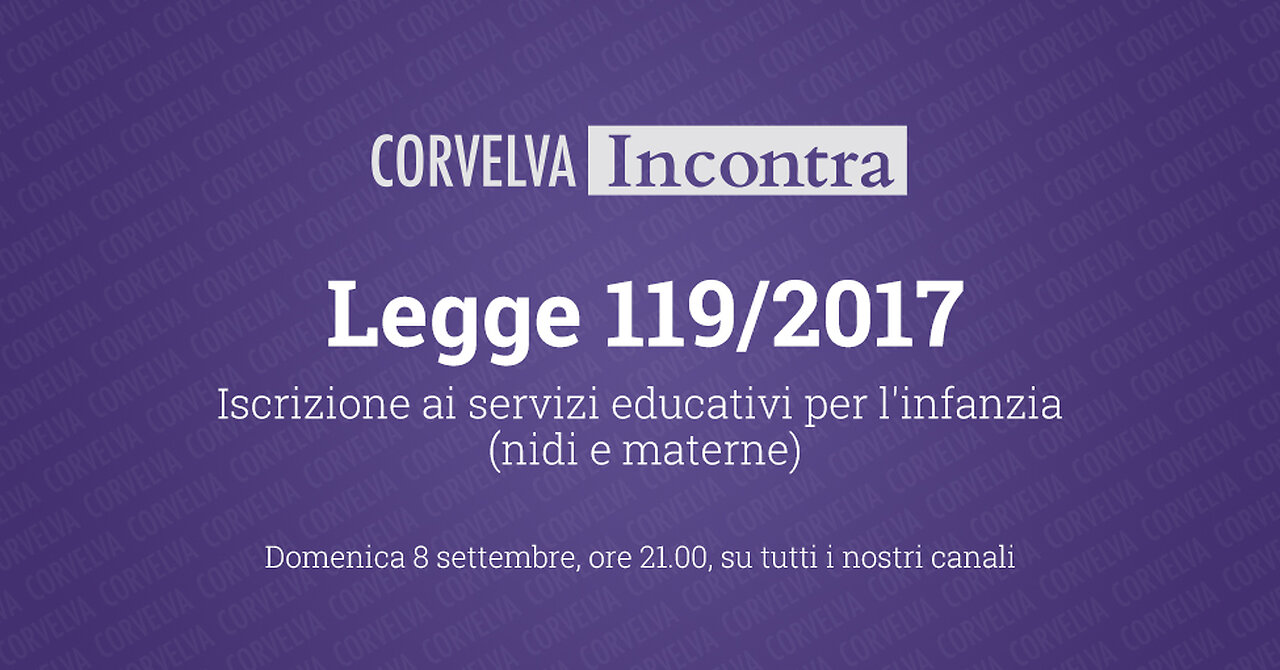 CORVELVA Incontra

Legge 119/2017

Iscrizione ai servizi educativi per l'infanzia (nidi e materne)

Domenica 8 settembre, ore 21.00, su tutti i nostri canali